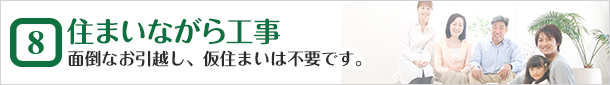 8
住まいながら工事
面倒なお引越し、仮住まいは不要です。